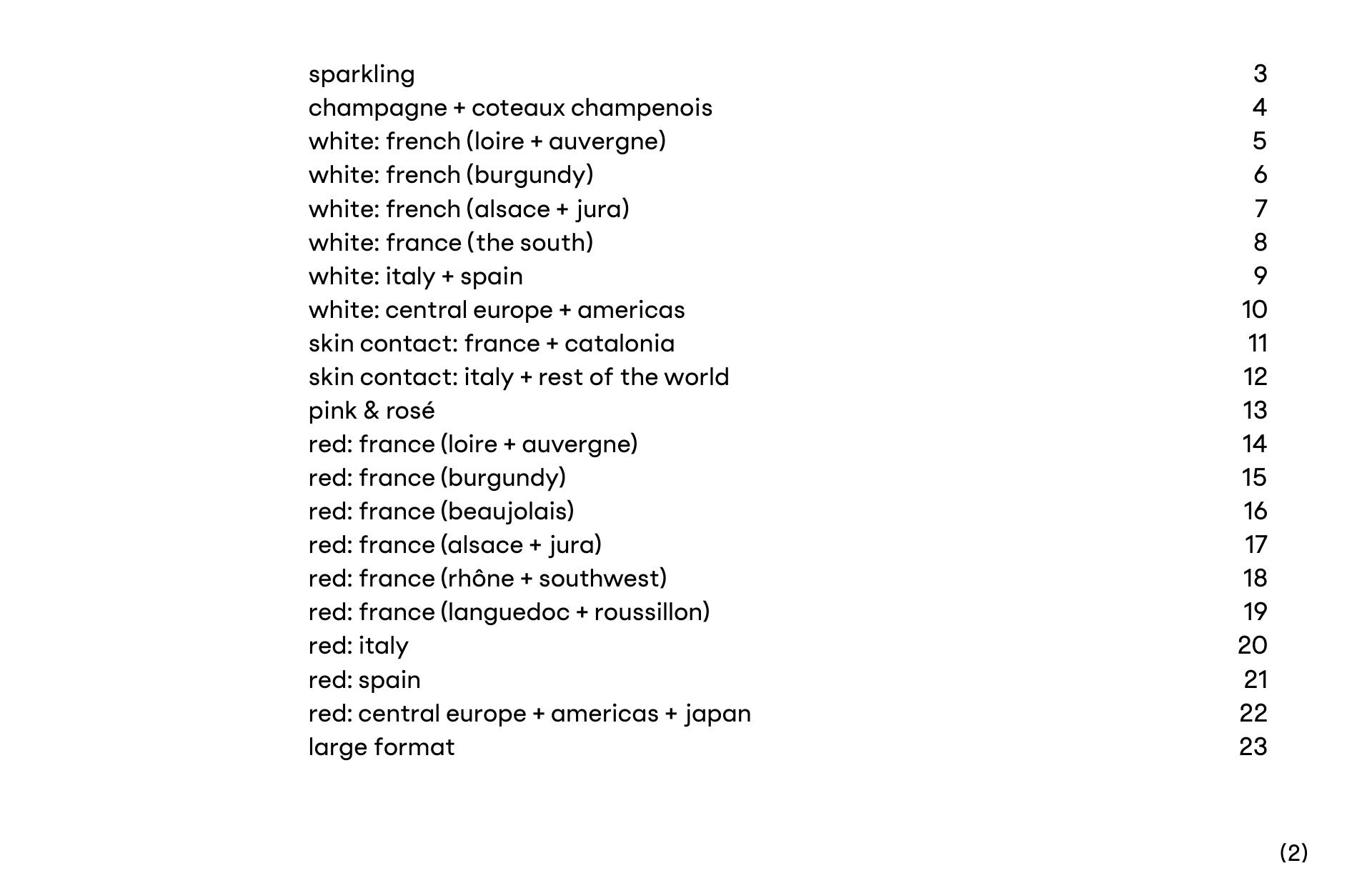 sparkling 3
champagne + coteaux champenois 4
white: french (loire + auvergne) 5
white: french (burgundy) 6
white: french (alsace + jura) 7
white: france (the south) 8
white: italy + spain 9
white: central europe + americas 10
skin contact: france + catalonia 11
skin contact: italy + rest of the world 12
pink & rosé 13
red: france (loire + auvergne) 14
red: france (burgundy) 15
red: france (beaujolais) 16
red: france (alsace + jura) 17
red: france (rhône + southwest) 18
red: france (languedoc + roussillon) 19
red: italy 20
red: spain 21
red: central europe + americas + japan 22
large format 23

(2)